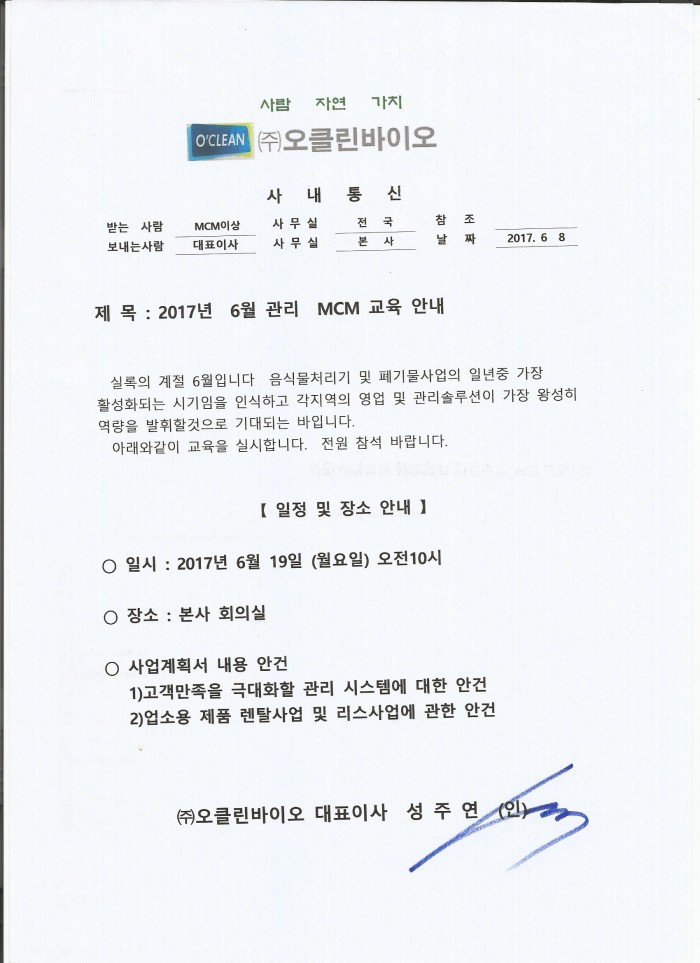 사람 자연 가치

O'CLEAN ㈜오클린바이오

사 내 통 신

| 받는 사람 | MCM이상 | 사 무 실 | 전 국 | 참 조 | |
|---|---|---|---|---|---|
| 보내는사람 | 대표이사 | 사 무 실 | 본 사 | 날 짜 | 2017. 6 8 |

제 목 : 2017년 6월 관리 MCM 교육 안내

실록의 계절 6월입니다 음식물처리기 및 폐기물사업의 일년중 가장 활성화되는 시기임을 인식하고 각지역의 영업 및 관리솔루션이 가장 왕성히 역량을 발휘할것으로 기대되는 바입니다.

아래와같이 교육을 실시합니다. 전원 참석 바랍니다.

【 일정 및 장소 안내 】

○ 일시 : 2017년 6월 19일 (월요일) 오전10시

○ 장소 : 본사 회의실

○ 사업계획서 내용 안건

1)고객만족을 극대화할 관리 시스템에 대한 안건

2)업소용 제품 렌탈사업 및 리스사업에 관한 안건

㈜오클린바이오 대표이사 성 주 연 (인)